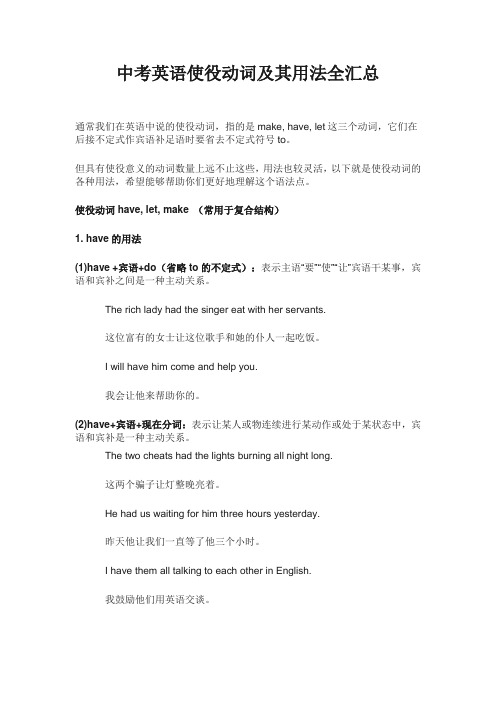 中考英语使役动词及其用法全汇总

通常我们在英语中说的使役动词，指的是 make, have, let 这三个动词，它们在后接不定式作宾语补足语时要省去不定式符号 to。

但具有使役意义的动词数量上远不止这些，用法也较灵活，以下就是使役动词的各种用法，希望能够帮助你们更好地理解这个语法点。

使役动词 have, let, make （常用于复合结构）

1. have 的用法

(1)have +宾语+do（省略 to 的不定式）：表示主语"要""使""让"宾语干某事，宾语和宾补之间是一种主动关系。

The rich lady had the singer eat with her servants.

这位富有的女士让这位歌手和她的仆人一起吃饭。

I will have him come and help you.

我会让他来帮助你的。

(2)have+宾语+现在分词：表示让某人或物连续进行某动作或处于某状态中，宾语和宾补是一种主动关系。

The two cheats had the lights burning all night long.

这两个骗子让灯整晚亮着。

He had us waiting for him three hours yesterday.

昨天他让我们一直等了他三个小时。

I have them all talking to each other in English.

我鼓励他们用英语交谈。